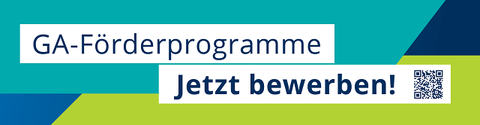 GA-Förderprogramme

Jetzt bewerben!